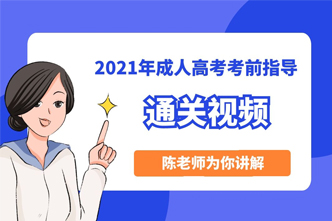 2021年成人高考考前指导

通关视频

陈老师为你讲解